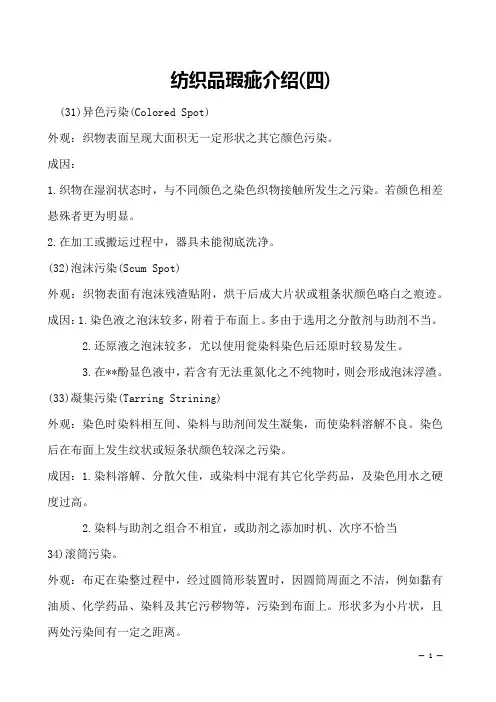 纺织品瑕疵介绍(四)

(31)异色污染(Colored Spot)

外观：织物表面呈现大面积无一定形状之其它颜色污染。

成因：

1.织物在湿润状态时，与不同颜色之染色织物接触所发生之污染。若颜色相差悬殊者更为明显。

2.在加工或搬运过程中，器具未能彻底洗净。

(32)泡沫污染(Scum Spot)

外观：织物表面有泡沫残渣贴附，烘干后成大片状或粗条状颜色略白之痕迹。

成因：1.染色液之泡沫较多，附着于布面上。多由于选用之分散剂与助剂不当。

2.还原液之泡沫较多，尤以使用瓮染料染色后还原时较易发生。

3.在**酚显色液中，若含有无法重氮化之不纯物时，则会形成泡沫浮渣。

(33)凝集污染(Tarring Strining)

外观：染色时染料相互间、染料与助剂间发生凝集，而使染料溶解不良。染色后在布面上发生纹状或短条状颜色较深之污染。

成因：1.染料溶解、分散欠佳，或染料中混有其它化学药品，及染色用水之硬度过高。

2.染料与助剂之组合不相宜，或助剂之添加时机、次序不恰当

34)滚筒污染。

外观：布疋在染整过程中，经过圆筒形装置时，因圆筒周面之不洁，例如黏有油质、化学药品、染料及其它污秽物等，污染到布面上。形状多为小片状，且两处污染间有一定之距离。

— 1 —